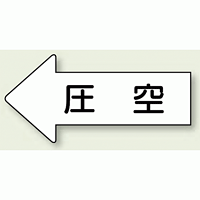 圧　空